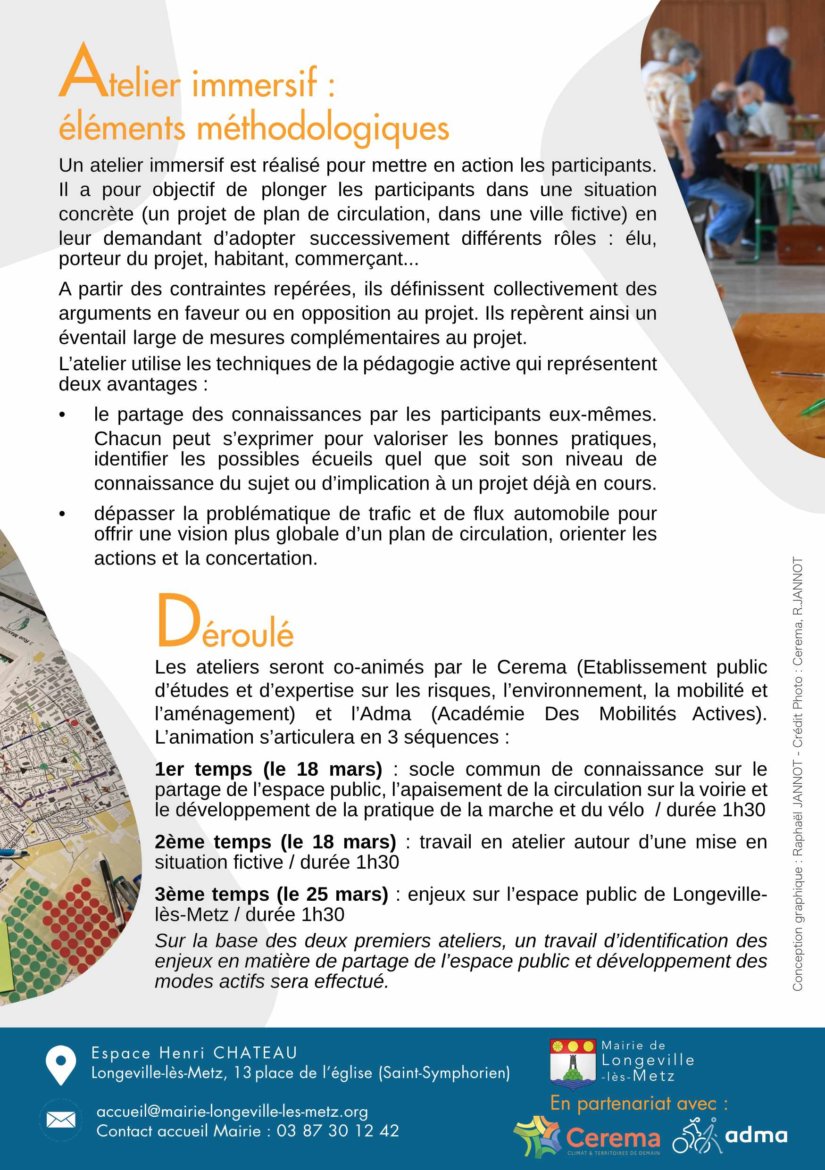 Atelier immersif : éléments méthodologiques

Un atelier immersif est réalisé pour mettre en action les participants. Il a pour objectif de plonger les participants dans une situation concrète (un projet de plan de circulation, dans une ville fictive) en leur demandant d'adopter successivement différents rôles : élu, porteur du projet, habitant, commerçant...

A partir des contraintes repérées, ils définissent collectivement des arguments en faveur ou en opposition au projet. Ils repèrent ainsi un éventail large de mesures complémentaires au projet.

L'atelier utilise les techniques de la pédagogie active qui représentent deux avantages :

• le partage des connaissances par les participants eux-mêmes. Chacun peut s'exprimer pour valoriser les bonnes pratiques, identifier les possibles écueils quel que soit son niveau de connaissance du sujet ou d'implication à un projet déjà en cours.

• dépasser la problématique de trafic et de flux automobile pour offrir une vision plus globale d'un plan de circulation, orienter les actions et la concertation.

Déroulé

Les ateliers seront co-animés par le Cerema (Etablissement public d'études et d'expertise sur les risques, l'environnement, la mobilité et l'aménagement) et l'Adma (Académie Des Mobilités Actives). L'animation s'articulera en 3 séquences :

1er temps (le 18 mars) : socle commun de connaissance sur le partage de l'espace public, l'apaisement de la circulation sur la voirie et le développement de la pratique de la marche et du vélo / durée 1h30

2ème temps (le 18 mars) : travail en atelier autour d'une mise en situation fictive / durée 1h30

3ème temps (le 25 mars) : enjeux sur l'espace public de Longeville-lès-Metz / durée 1h30

Sur la base des deux premiers ateliers, un travail d'identification des enjeux en matière de partage de l'espace public et développement des modes actifs sera effectué.

Conception graphique : Raphaël JANNOT - Crédit Photo : Cerema, R.JANNOT

Espace Henri CHATEAU
Longeville-lès-Metz, 13 place de l'église (Saint-Symphorien)

accueil@mairie-longeville-les-metz.org
Contact accueil Mairie : 03 87 30 12 42

Mairie de Longeville -lès-Metz

En partenariat avec :

Cerema
CLIMAT & TERRITOIRES DE DEMAIN

adma